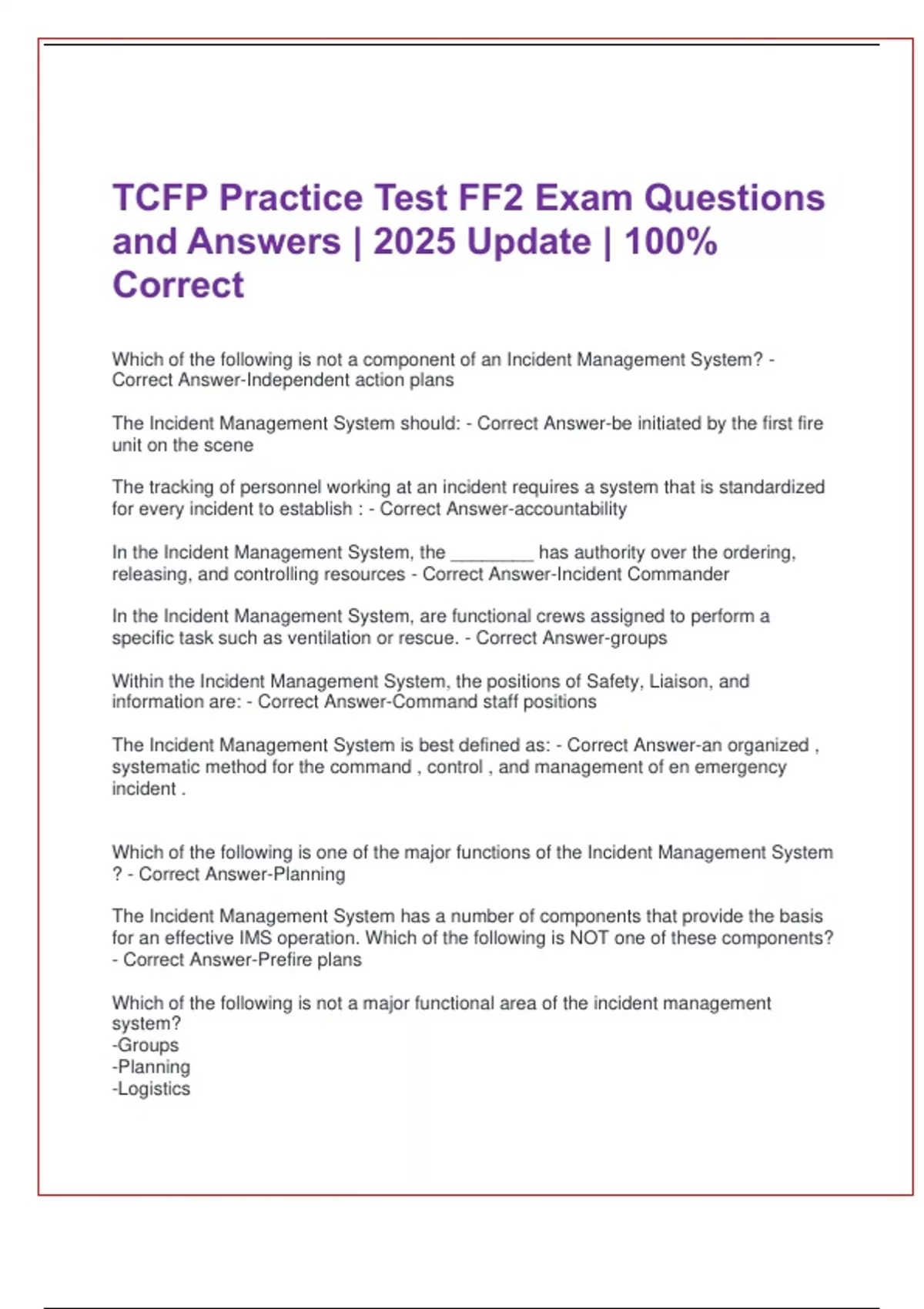 TCFP Practice Test FF2 Exam Questions and Answers | 2025 Update | 100% Correct

Which of the following is not a component of an Incident Management System? - Correct Answer-Independent action plans

The Incident Management System should: - Correct Answer-be initiated by the first fire unit on the scene

The tracking of personnel working at an incident requires a system that is standardized for every incident to establish : - Correct Answer-accountability

In the Incident Management System, the ________ has authority over the ordering, releasing, and controlling resources - Correct Answer-Incident Commander

In the Incident Management System, are functional crews assigned to perform a specific task such as ventilation or rescue. - Correct Answer-groups

Within the Incident Management System, the positions of Safety, Liaison, and information are: - Correct Answer-Command staff positions

The Incident Management System is best defined as: - Correct Answer-an organized , systematic method for the command , control , and management of en emergency incident .

Which of the following is one of the major functions of the Incident Management System ? - Correct Answer-Planning

The Incident Management System has a number of components that provide the basis for an effective IMS operation. Which of the following is NOT one of these components? - Correct Answer-Prefire plans

Which of the following is not a major functional area of the incident management system?
-Groups
-Planning
-Logistics